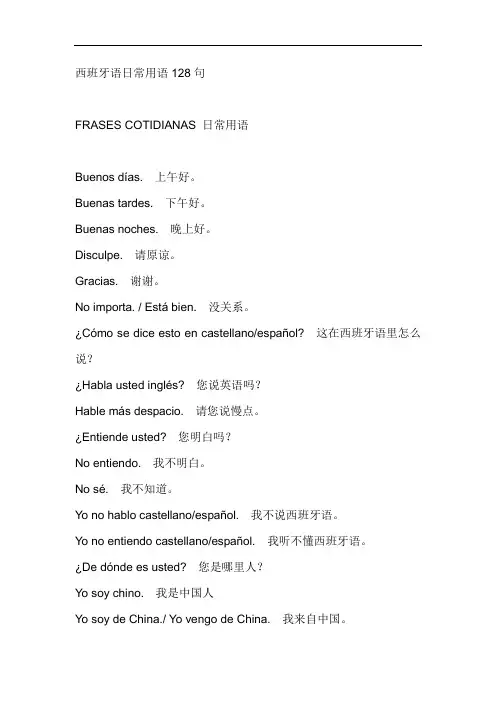 西班牙语日常用语 128 句

FRASES COTIDIANAS 日常用语

Buenos días. 上午好。

Buenas tardes. 下午好。

Buenas noches. 晚上好。

Disculpe. 请原谅。

Gracias. 谢谢。

No importa. / Está bien. 没关系。

¿Cómo se dice esto en castellano/español? 这在西班牙语里怎么说？

¿Habla usted inglés? 您说英语吗？

Hable más despacio. 请您说慢点。

¿Entiende usted? 您明白吗？

No entiendo. 我不明白。

No sé. 我不知道。

Yo no hablo castellano/español. 我不说西班牙语。

Yo no entiendo castellano/español. 我听不懂西班牙语。

¿De dónde es usted? 您是哪里人？

Yo soy chino. 我是中国人

Yo soy de China./ Yo vengo de China. 我来自中国。